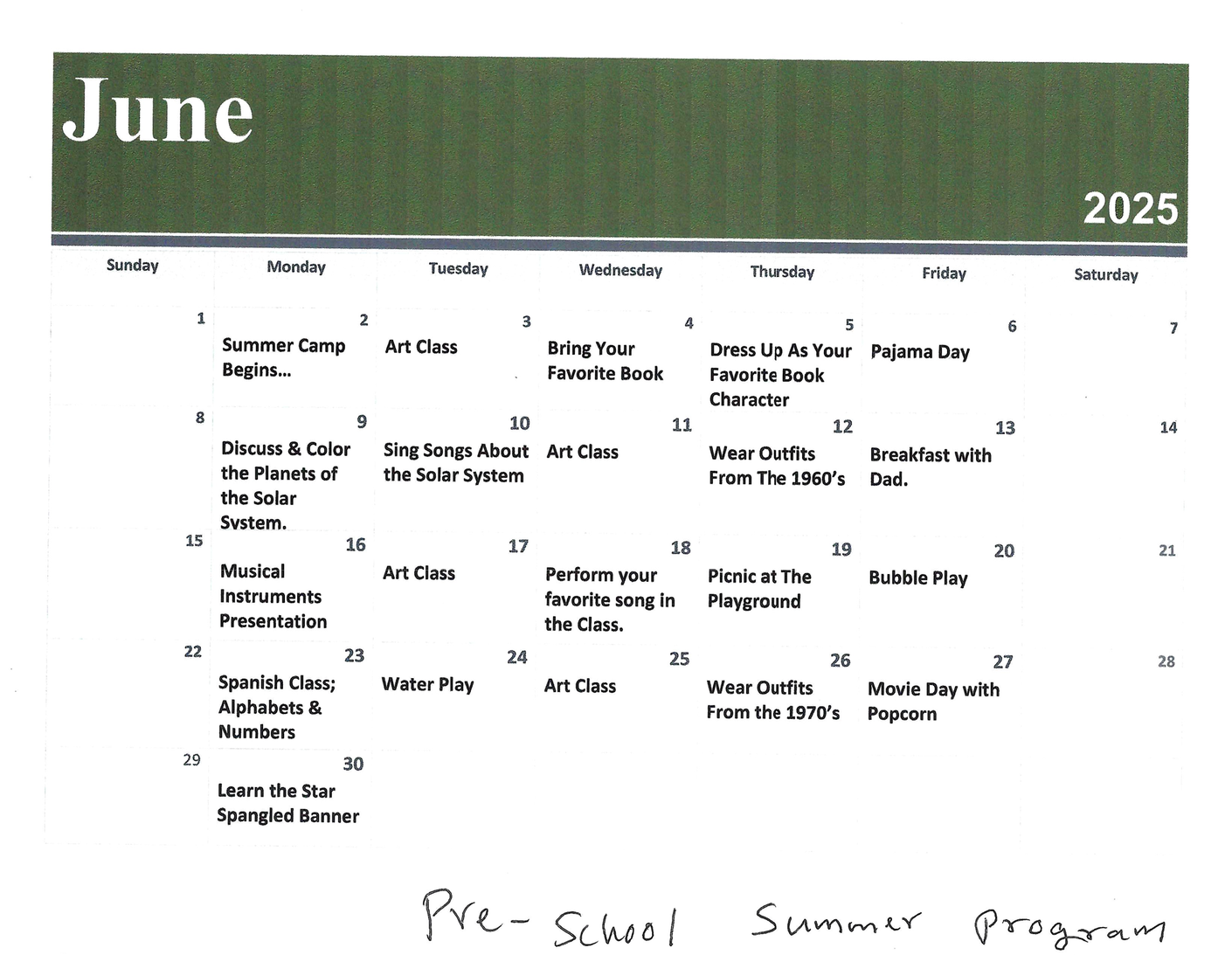 June

2025

| Sunday | Monday | Tuesday | Wednesday | Thursday | Friday | Saturday |
|---|---|---|---|---|---|---|
| 1 | 2 Summer Camp Begins… | 3 Art Class | 4 Bring Your Favorite Book | 5 Dress Up As Your Favorite Book Character | 6 Pajama Day | 7 |
| 8 | 9 Discuss & Color the Planets of the Solar System. | 10 Sing Songs About the Solar System | 11 Art Class | 12 Wear Outfits From The 1960's | 13 Breakfast with Dad. | 14 |
| 15 | 16 Musical Instruments Presentation | 17 Art Class | 18 Perform your favorite song in the Class. | 19 Picnic at The Playground | 20 Bubble Play | 21 |
| 22 | 23 Spanish Class; Alphabets & Numbers | 24 Water Play | 25 Art Class | 26 Wear Outfits From the 1970's | 27 Movie Day with Popcorn | 28 |
| 29 | 30 Learn the Star Spangled Banner | | | | | |

Pre-School Summer Program